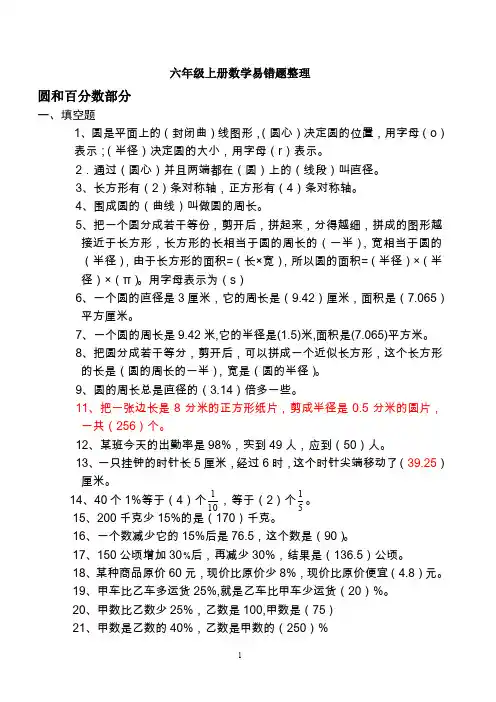 六年级上册数学易错题整理

圆和百分数部分

一、填空题

1、圆是平面上的（封闭曲）线图形，(圆心）决定圆的位置，用字母（o）表示；(半径）决定圆的大小，用字母（r）表示。

2．通过（圆心）并且两端都在（圆）上的（线段）叫直径。

3、长方形有（2）条对称轴，正方形有（4）条对称轴。

4、围成圆的（曲线）叫做圆的周长。

5、把一个圆分成若干等份，剪开后，拼起来，分得越细，拼成的图形越接近于长方形，长方形的长相当于圆的周长的（一半），宽相当于圆的（半径），由于长方形的面积=（长×宽），所以圆的面积=（半径）×（半径）×（π）。用字母表示为（s）

6、一个圆的直径是 3 厘米，它的周长是（9.42）厘米，面积是（7.065）平方厘米。

7、一个圆的周长是 9.42 米,它的半径是(1.5)米,面积是(7.065)平方米。

8、把圆分成若干等分，剪开后，可以拼成一个近似长方形，这个长方形的长是（圆的周长的一半），宽是（圆的半径）。

9、圆的周长总是直径的（3.14）倍多一些。

11、把一张边长是 8 分米的正方形纸片，剪成半径是 0.5 分米的圆片，一共（256）个。

12、某班今天的出勤率是 98%，实到 49 人，应到（50）人。

13、一只挂钟的时针长 5 厘米，经过 6 时，这个时针尖端移动了（39.25）厘米。

14、40 个 1%等于（4）个$\frac{1}{10}$，等于（2）个$\frac{1}{5}$。

15、200 千克少 15%的是（170）千克。

16、一个数减少它的 15%后是 76.5，这个数是（90）。

17、150 公顷增加 30%后，再减少 30%，结果是（136.5）公顷。

18、某种商品原价 60 元，现价比原价少 8%，现价比原价便宜（4.8）元。

19、甲车比乙车多运货 25%,就是乙车比甲车少运货（20）%。

20、甲数比乙数少 25%，乙数是 100,甲数是（75）

21、甲数是乙数的 40%，乙数是甲数的（250）%

1